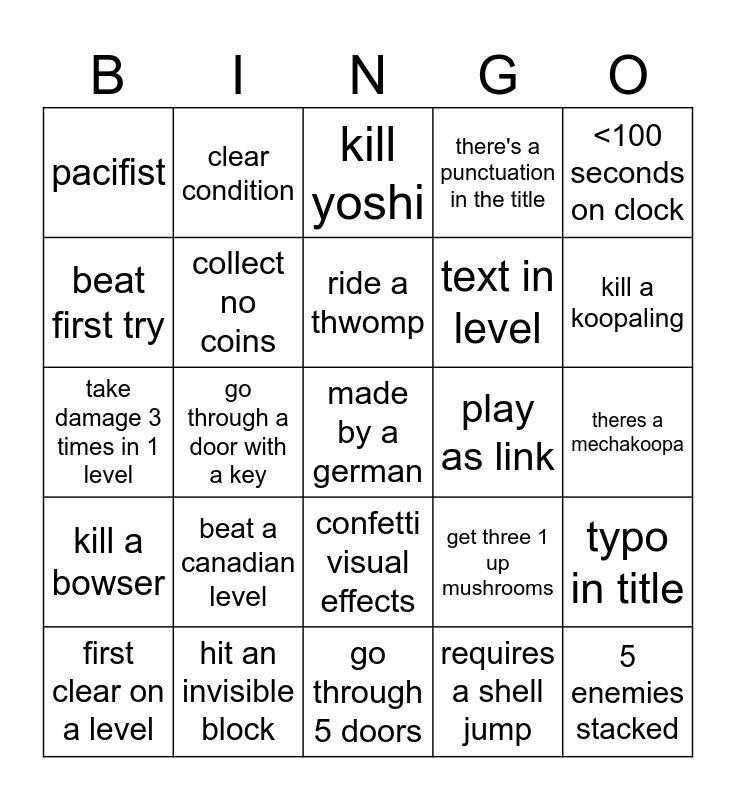 | B | I | N | G | O |
|---|---|---|---|---|
| pacifist | clear condition | kill yoshi | there's a punctuation in the title | <100 seconds on clock |
| beat first try | collect no coins | ride a thwomp | text in level | kill a koopaling |
| take damage 3 times in 1 level | go through a door with a key | made by a german | play as link | theres a mechakoopa |
| kill a bowser | beat a canadian level | confetti visual effects | get three 1 up mushrooms | typo in title |
| first clear on a level | hit an invisible block | go through 5 doors | requires a shell jump | 5 enemies stacked |